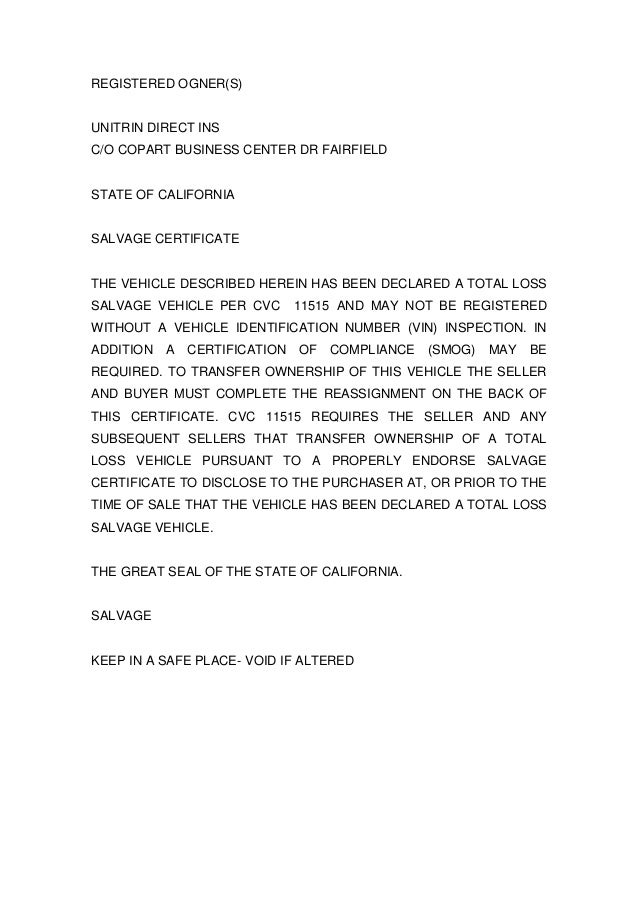 REGISTERED OGNER(S)

UNITRIN DIRECT INS
C/O COPART BUSINESS CENTER DR FAIRFIELD

STATE OF CALIFORNIA

SALVAGE CERTIFICATE

THE VEHICLE DESCRIBED HEREIN HAS BEEN DECLARED A TOTAL LOSS SALVAGE VEHICLE PER CVC 11515 AND MAY NOT BE REGISTERED WITHOUT A VEHICLE IDENTIFICATION NUMBER (VIN) INSPECTION. IN ADDITION A CERTIFICATION OF COMPLIANCE (SMOG) MAY BE REQUIRED. TO TRANSFER OWNERSHIP OF THIS VEHICLE THE SELLER AND BUYER MUST COMPLETE THE REASSIGNMENT ON THE BACK OF THIS CERTIFICATE. CVC 11515 REQUIRES THE SELLER AND ANY SUBSEQUENT SELLERS THAT TRANSFER OWNERSHIP OF A TOTAL LOSS VEHICLE PURSUANT TO A PROPERLY ENDORSE SALVAGE CERTIFICATE TO DISCLOSE TO THE PURCHASER AT, OR PRIOR TO THE TIME OF SALE THAT THE VEHICLE HAS BEEN DECLARED A TOTAL LOSS SALVAGE VEHICLE.

THE GREAT SEAL OF THE STATE OF CALIFORNIA.

SALVAGE

KEEP IN A SAFE PLACE- VOID IF ALTERED